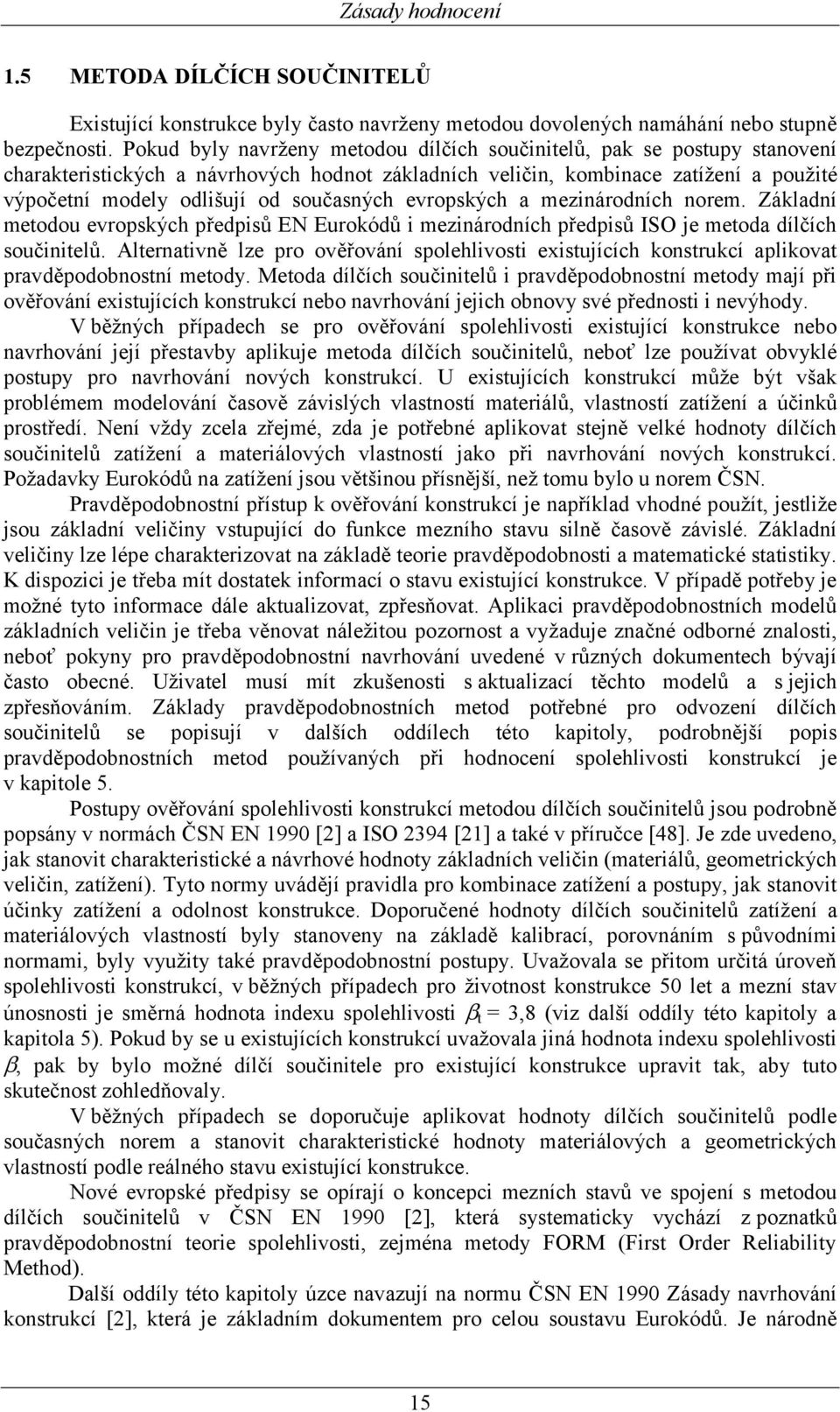 Zásady hodnocení

1.5 METODA DÍLČÍCH SOUČINITELŮ

Existující konstrukce byly často navrženy metodou dovolených namáhání nebo stupně bezpečnosti. Pokud byly navrženy metodou dílčích součinitelů, pak se postupy stanovení charakteristických a návrhových hodnot základních veličin, kombinace zatížení a použité výpočetní modely odlišují od současných evropských a mezinárodních norem. Základní metodou evropských předpisů EN Eurokódů i mezinárodních předpisů ISO je metoda dílčích součinitelů. Alternativně lze pro ověřování spolehlivosti existujících konstrukcí aplikovat pravděpodobnostní metody. Metoda dílčích součinitelů i pravděpodobnostní metody mají při ověřování existujících konstrukcí nebo navrhování jejich obnovy své přednosti i nevýhody.

V běžných případech se pro ověřování spolehlivosti existující konstrukce nebo navrhování její přestavby aplikuje metoda dílčích součinitelů, neboť lze používat obvyklé postupy pro navrhování nových konstrukcí. U existujících konstrukcí může být však problémem modelování časově závislých vlastností materiálů, vlastností zatížení a účinků prostředí. Není vždy zcela zřejmé, zda je potřebné aplikovat stejně velké hodnoty dílčích součinitelů zatížení a materiálových vlastností jako při navrhování nových konstrukcí. Požadavky Eurokódů na zatížení jsou většinou přísnější, než tomu bylo u norem ČSN.

Pravděpodobnostní přístup k ověřování konstrukcí je například vhodné použít, jestliže jsou základní veličiny vstupující do funkce mezního stavu silně časově závislé. Základní veličiny lze lépe charakterizovat na základě teorie pravděpodobnosti a matematické statistiky. K dispozici je třeba mít dostatek informací o stavu existující konstrukce. V případě potřeby je možné tyto informace dále aktualizovat, zpřesňovat. Aplikaci pravděpodobnostních modelů základních veličin je třeba věnovat náležitou pozornost a vyžaduje značné odborné znalosti, neboť pokyny pro pravděpodobnostní navrhování uvedené v různých dokumentech bývají často obecné. Uživatel musí mít zkušenosti s aktualizací těchto modelů a s jejich zpřesňováním. Základy pravděpodobnostních metod potřebné pro odvození dílčích součinitelů se popisují v dalších oddílech této kapitoly, podrobnější popis pravděpodobnostních metod používaných při hodnocení spolehlivosti konstrukcí je v kapitole 5.

Postupy ověřování spolehlivosti konstrukcí metodou dílčích součinitelů jsou podrobně popsány v normách ČSN EN 1990 [2] a ISO 2394 [21] a také v příručce [48]. Je zde uvedeno, jak stanovit charakteristické a návrhové hodnoty základních veličin (materiálů, geometrických veličin, zatížení). Tyto normy uvádějí pravidla pro kombinace zatížení a postupy, jak stanovit účinky zatížení a odolnost konstrukce. Doporučené hodnoty dílčích součinitelů zatížení a materiálových vlastností byly stanoveny na základě kalibrací, porovnáním s původními normami, byly využity také pravděpodobnostní postupy. Uvažovala se přitom určitá úroveň spolehlivosti konstrukcí, v běžných případech pro životnost konstrukce 50 let a mezní stav únosnosti je směrná hodnota indexu spolehlivosti $\beta_t$ = 3,8 (viz další oddíly této kapitoly a kapitola 5). Pokud by se u existujících konstrukcí uvažovala jiná hodnota indexu spolehlivosti $\beta$, pak by bylo možné dílčí součinitele pro existující konstrukce upravit tak, aby tuto skutečnost zohledňovaly.

V běžných případech se doporučuje aplikovat hodnoty dílčích součinitelů podle současných norem a stanovit charakteristické hodnoty materiálových a geometrických vlastností podle reálného stavu existující konstrukce.

Nové evropské předpisy se opírají o koncepci mezních stavů ve spojení s metodou dílčích součinitelů v ČSN EN 1990 [2], která systematicky vychází z poznatků pravděpodobnostní teorie spolehlivosti, zejména metody FORM (First Order Reliability Method).

Další oddíly této kapitoly úzce navazují na normu ČSN EN 1990 Zásady navrhování konstrukcí [2], která je základním dokumentem pro celou soustavu Eurokódů. Je národně

15